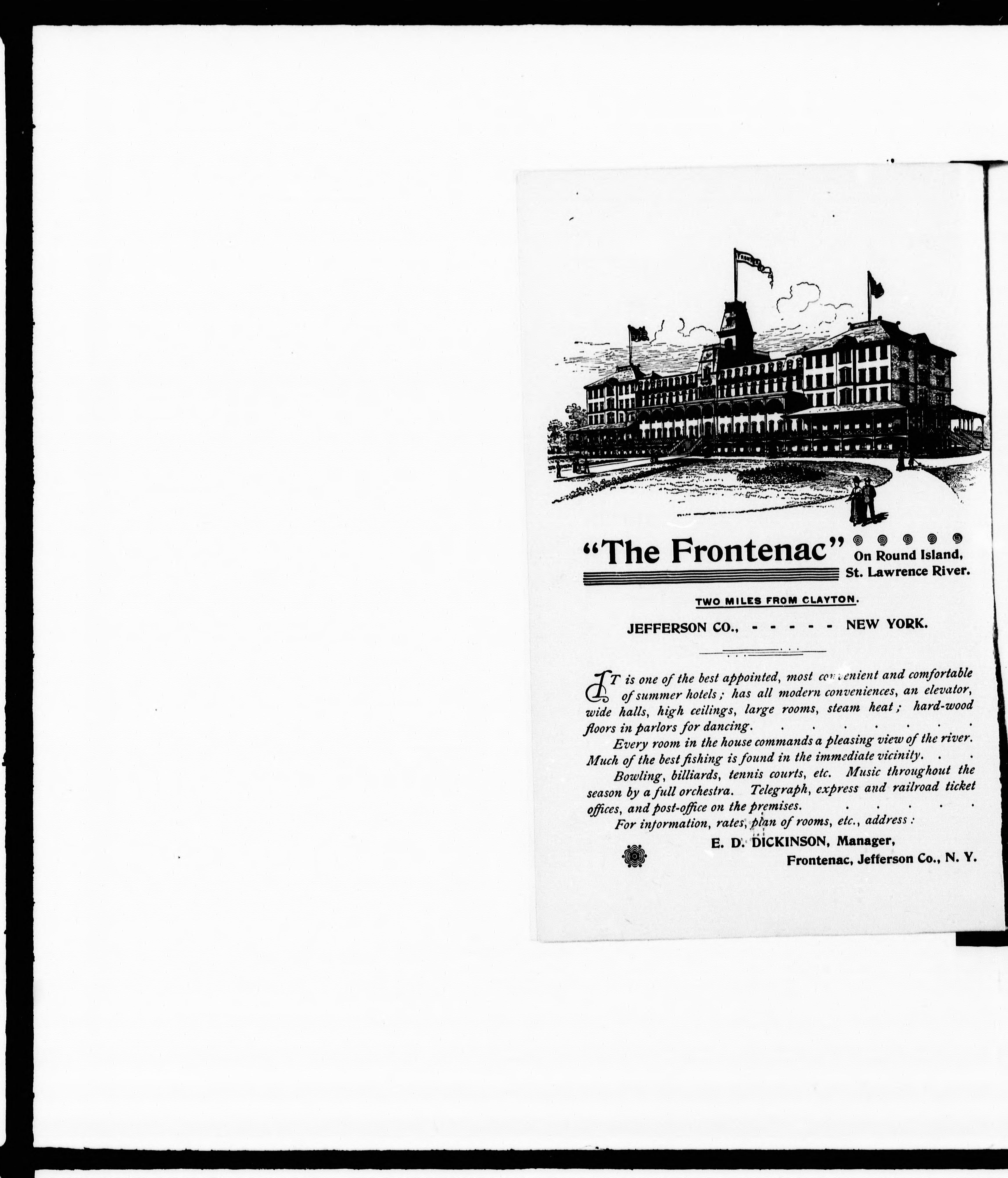 "The Frontenac" On Round Island, St. Lawrence River.

TWO MILES FROM CLAYTON.

JEFFERSON CO., - - - - - NEW YORK.

IT is one of the best appointed, most convenient and comfortable of summer hotels; has all modern conveniences, an elevator, wide halls, high ceilings, large rooms, steam heat; hard-wood floors in parlors for dancing.

Every room in the house commands a pleasing view of the river. Much of the best fishing is found in the immediate vicinity.

Bowling, billiards, tennis courts, etc. Music throughout the season by a full orchestra. Telegraph, express and railroad ticket offices, and post-office on the premises.

For information, rates, plan of rooms, etc., address:

E. D. DICKINSON, Manager,
Frontenac, Jefferson Co., N. Y.